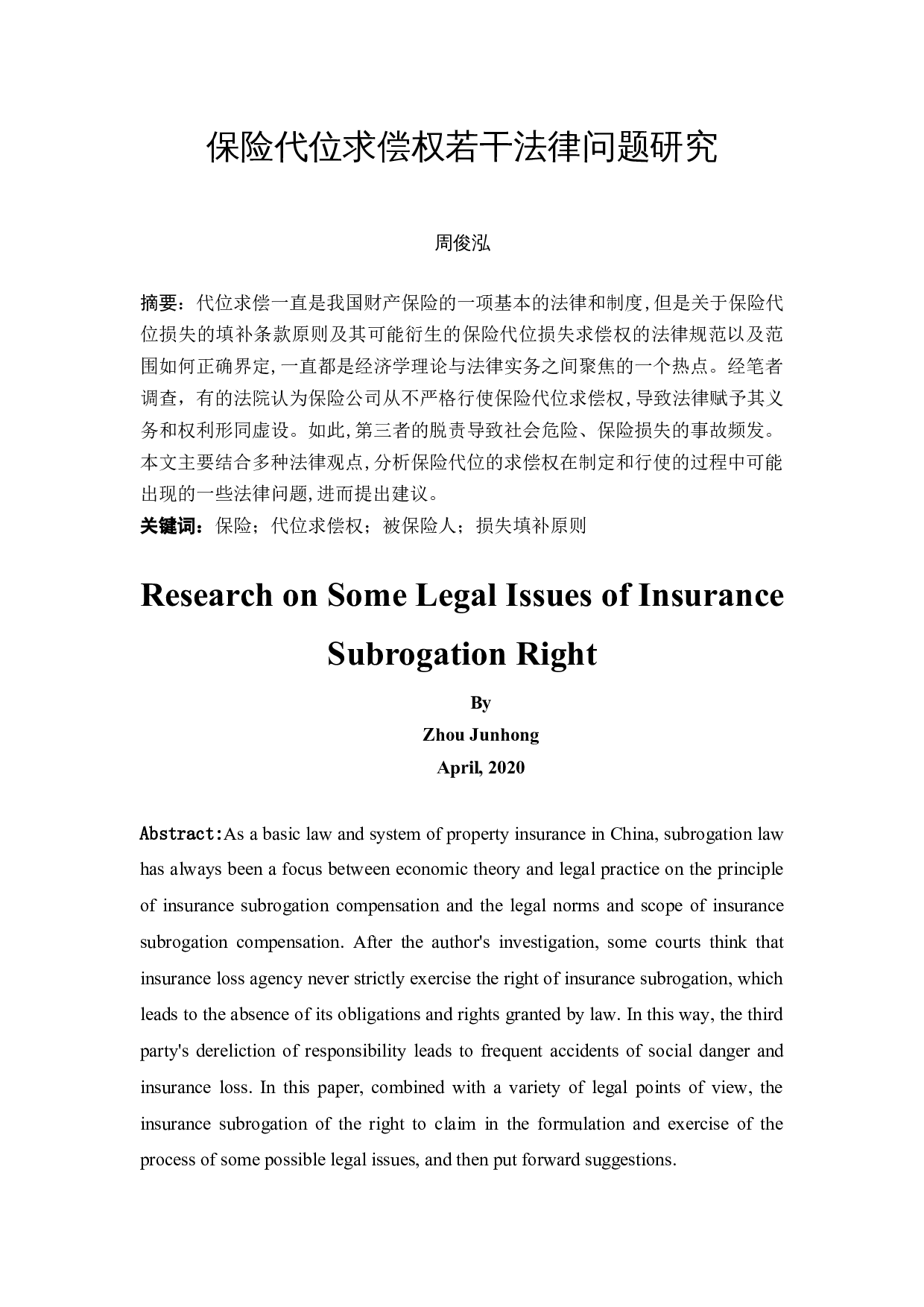 保险代位求偿权若干法律问题研究

周俊泓

摘要：代位求偿一直是我国财产保险的一项基本的法律和制度,但是关于保险代位损失的填补条款原则及其可能衍生的保险代位损失求偿权的法律规范以及范围如何正确界定,一直都是经济学理论与法律实务之间聚焦的一个热点。经笔者调查，有的法院认为保险公司从不严格行使保险代位求偿权,导致法律赋予其义务和权利形同虚设。如此,第三者的脱责导致社会危险、保险损失的事故频发。本文主要结合多种法律观点,分析保险代位的求偿权在制定和行使的过程中可能出现的一些法律问题,进而提出建议。
关键词：保险；代位求偿权；被保险人；损失填补原则

Research on Some Legal Issues of Insurance Subrogation Right

By
Zhou Junhong
April, 2020

Abstract:As a basic law and system of property insurance in China, subrogation law has always been a focus between economic theory and legal practice on the principle of insurance subrogation compensation and the legal norms and scope of insurance subrogation compensation. After the author's investigation, some courts think that insurance loss agency never strictly exercise the right of insurance subrogation, which leads to the absence of its obligations and rights granted by law. In this way, the third party's dereliction of responsibility leads to frequent accidents of social danger and insurance loss. In this paper, combined with a variety of legal points of view, the insurance subrogation of the right to claim in the formulation and exercise of the process of some possible legal issues, and then put forward suggestions.